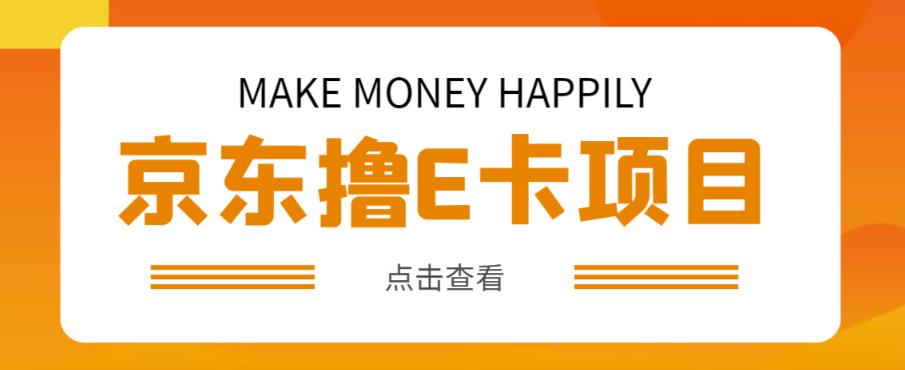 MAKE MONEY HAPPILY

京东撸E卡项目

点击查看